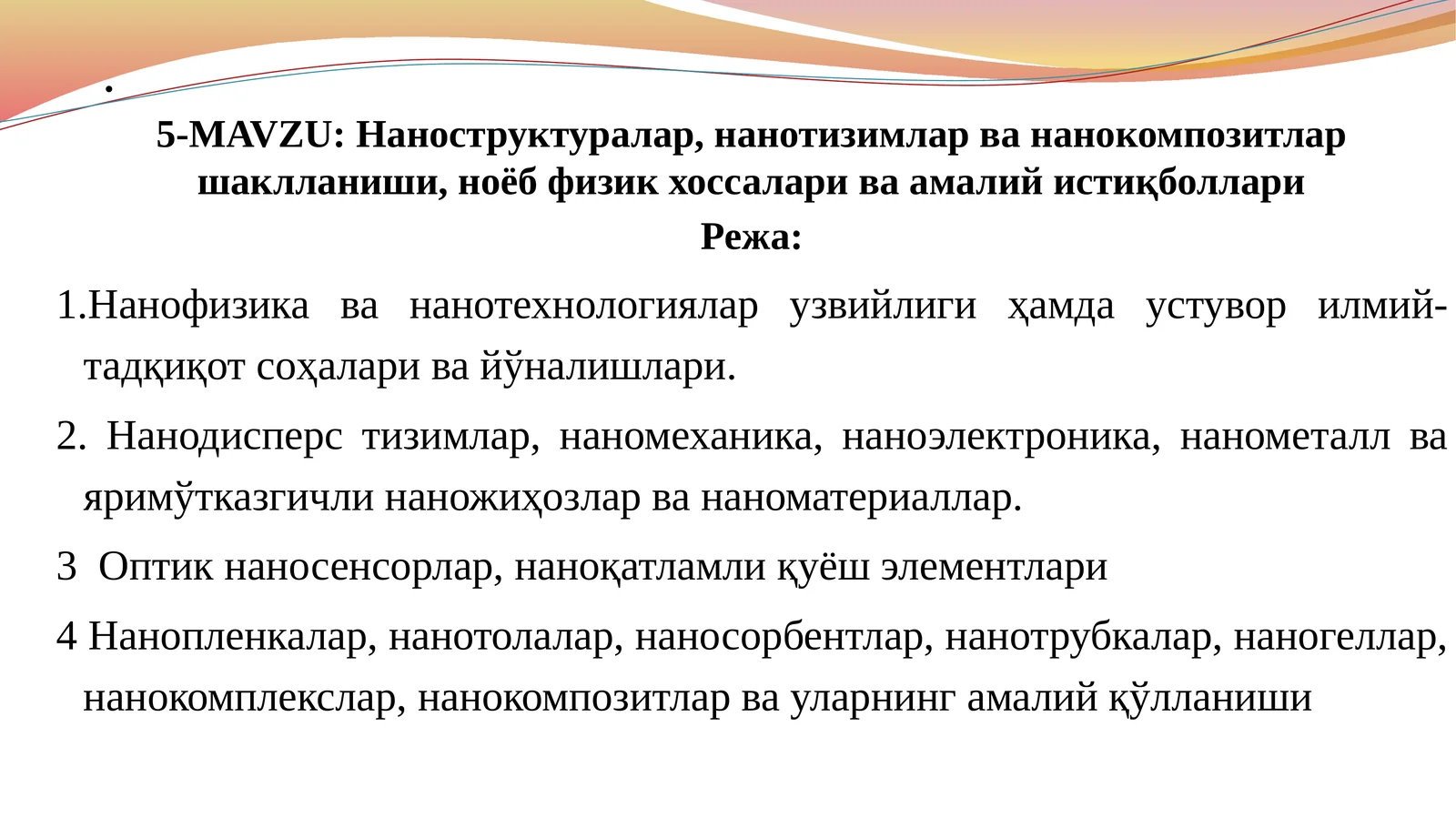 .

5-MAVZU: Наноструктуралар, нанотизимлар ва нанокомпозитлар шаклланиши, ноёб физик хоссалари ва амалий истиқболлари

Режа:

1.Нанофизика ва нанотехнологиялар узвийлиги ҳамда устувор илмий-тадқиқот соҳалари ва йўналишлари.

2. Нанодисперс тизимлар, наномеханика, наноэлектроника, нанометалл ва яримўтказгичли наножиҳозлар ва наноматериаллар.

3 Оптик наносенсорлар, наноқатламли қуёш элементлари

4 Нанопленкалар, нанотолалар, наносорбентлар, нанотрубкалар, наногеллар, нанокомплекслар, нанокомпозитлар ва уларнинг амалий қўлланиши